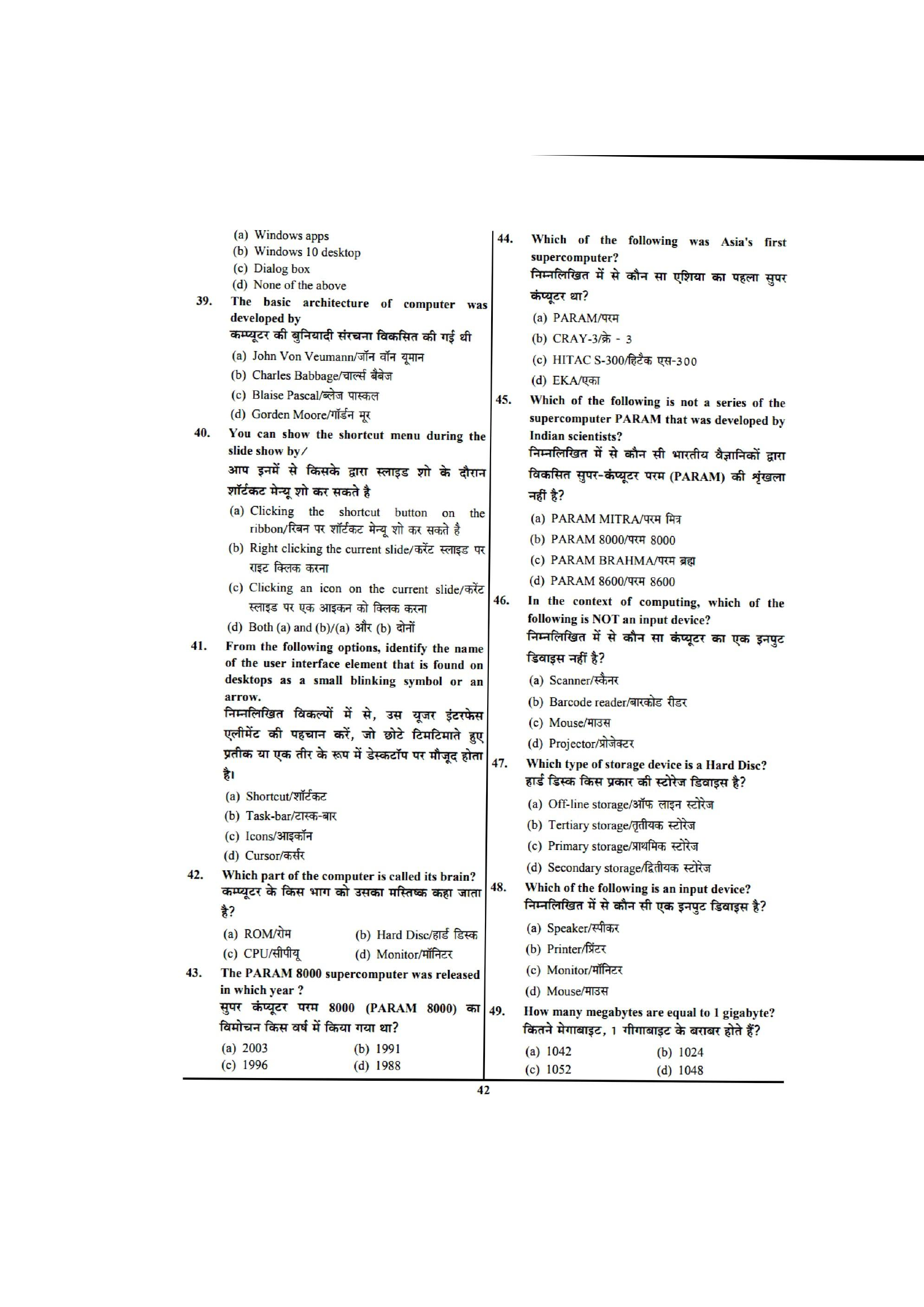 (a) Windows apps
(b) Windows 10 desktop
(c) Dialog box
(d) None of the above

39. The basic architecture of computer was developed by
कम्प्यूटर की बुनियादी संरचना विकसित की गई थी
(a) John Von Veumann/जॉन वॉन यूमान
(b) Charles Babbage/चार्ल्स बैबेज
(c) Blaise Pascal/ब्लेज पास्कल
(d) Gorden Moore/गॉर्डन मूर

40. You can show the shortcut menu during the slide show by/
आप इनमें से किसके द्वारा स्लाइड शो के दौरान शॉर्टकट मेन्यू शो कर सकते है
(a) Clicking the shortcut button on the ribbon/रिबन पर शॉर्टकट मेन्यू शो कर सकते है
(b) Right clicking the current slide/करेंट स्लाइड पर राइट क्लिक करना
(c) Clicking an icon on the current slide/करेंट स्लाइड पर एक आइकन को क्लिक करना
(d) Both (a) and (b)/(a) और (b) दोनों

41. From the following options, identify the name of the user interface element that is found on desktops as a small blinking symbol or an arrow.
निम्नलिखित विकल्पों में से, उस यूजर इंटरफेस एलीमेंट की पहचान करें, जो छोटे टिमटिमाते हुए प्रतीक या एक तीर के रूप में डेस्कटॉप पर मौजूद होता है।
(a) Shortcut/शॉर्टकट
(b) Task-bar/टास्क-बार
(c) Icons/आइकॉन
(d) Cursor/कर्सर

42. Which part of the computer is called its brain?
कम्प्यूटर के किस भाग को उसका मस्तिष्क कहा जाता है?
(a) ROM/रोम
(b) Hard Disc/हार्ड डिस्क
(c) CPU/सीपीयू
(d) Monitor/मॉनिटर

43. The PARAM 8000 supercomputer was released in which year ?
सुपर कंप्यूटर परम 8000 (PARAM 8000) का विमोचन किस वर्ष में किया गया था?
(a) 2003
(b) 1991
(c) 1996
(d) 1988

44. Which of the following was Asia's first supercomputer?
निम्नलिखित में से कौन सा एशिया का पहला सुपर कंप्यूटर था?
(a) PARAM/परम
(b) CRAY-3/क्रे - 3
(c) HITAC S-300/हिटैक एस-300
(d) EKA/एका

45. Which of the following is not a series of the supercomputer PARAM that was developed by Indian scientists?
निम्नलिखित में से कौन सी भारतीय वैज्ञानिकों द्वारा विकसित सुपर-कंप्यूटर परम (PARAM) की श्रृंखला नहीं है?
(a) PARAM MITRA/परम मित्र
(b) PARAM 8000/परम 8000
(c) PARAM BRAHMA/परम ब्रह्म
(d) PARAM 8600/परम 8600

46. In the context of computing, which of the following is NOT an input device?
निम्नलिखित में से कौन सा कंप्यूटर का एक इनपुट डिवाइस नहीं है?
(a) Scanner/स्कैनर
(b) Barcode reader/बारकोड रीडर
(c) Mouse/माउस
(d) Projector/प्रोजेक्टर

47. Which type of storage device is a Hard Disc?
हार्ड डिस्क किस प्रकार की स्टोरेज डिवाइस है?
(a) Off-line storage/ऑफ लाइन स्टोरेज
(b) Tertiary storage/तृतीयक स्टोरेज
(c) Primary storage/प्राथमिक स्टोरेज
(d) Secondary storage/द्वितीयक स्टोरेज

48. Which of the following is an input device?
निम्नलिखित में से कौन सी एक इनपुट डिवाइस है?
(a) Speaker/स्पीकर
(b) Printer/प्रिंटर
(c) Monitor/मॉनिटर
(d) Mouse/माउस

49. How many megabytes are equal to 1 gigabyte?
कितने मेगाबाइट, 1 गीगाबाइट के बराबर होते हैं?
(a) 1042
(b) 1024
(c) 1052
(d) 1048

42